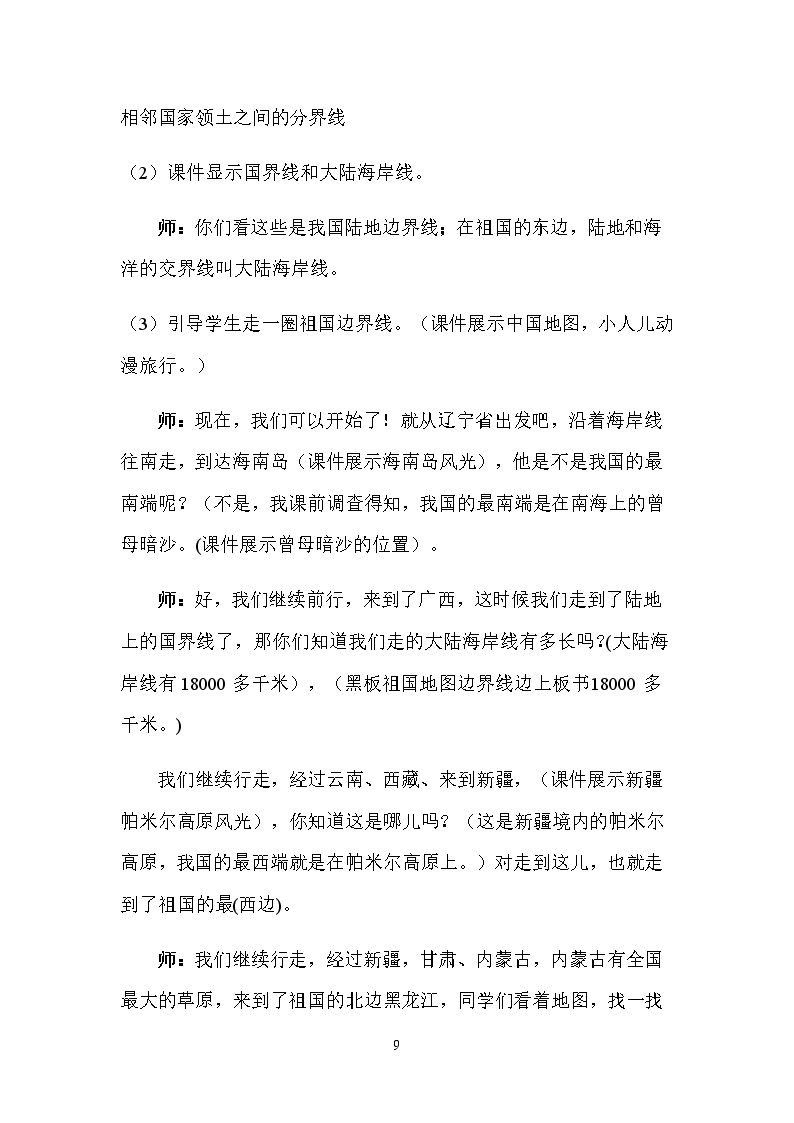 相邻国家领土之间的分界线

（2）课件显示国界线和大陆海岸线。

师：你们看这些是我国陆地边界线；在祖国的东边，陆地和海洋的交界线叫大陆海岸线。

（3）引导学生走一圈祖国边界线。（课件展示中国地图，小人儿动漫旅行。）

师：现在，我们可以开始了！就从辽宁省出发吧，沿着海岸线往南走，到达海南岛（课件展示海南岛风光），他是不是我国的最南端呢？（不是，我课前调查得知，我国的最南端是在南海上的曾母暗沙。(课件展示曾母暗沙的位置）。

师：好，我们继续前行，来到了广西，这时候我们走到了陆地上的国界线了，那你们知道我们走的大陆海岸线有多长吗?(大陆海岸线有18000多千米），（黑板祖国地图边界线边上板书18000多千米。)

我们继续行走，经过云南、西藏、来到新疆，（课件展示新疆帕米尔高原风光），你知道这是哪儿吗？（这是新疆境内的帕米尔高原，我国的最西端就是在帕米尔高原上。）对走到这儿，也就走到了祖国的最(西边)。

师：我们继续行走，经过新疆，甘肃、内蒙古，内蒙古有全国最大的草原，来到了祖国的北边黑龙江，同学们看着地图，找一找

9